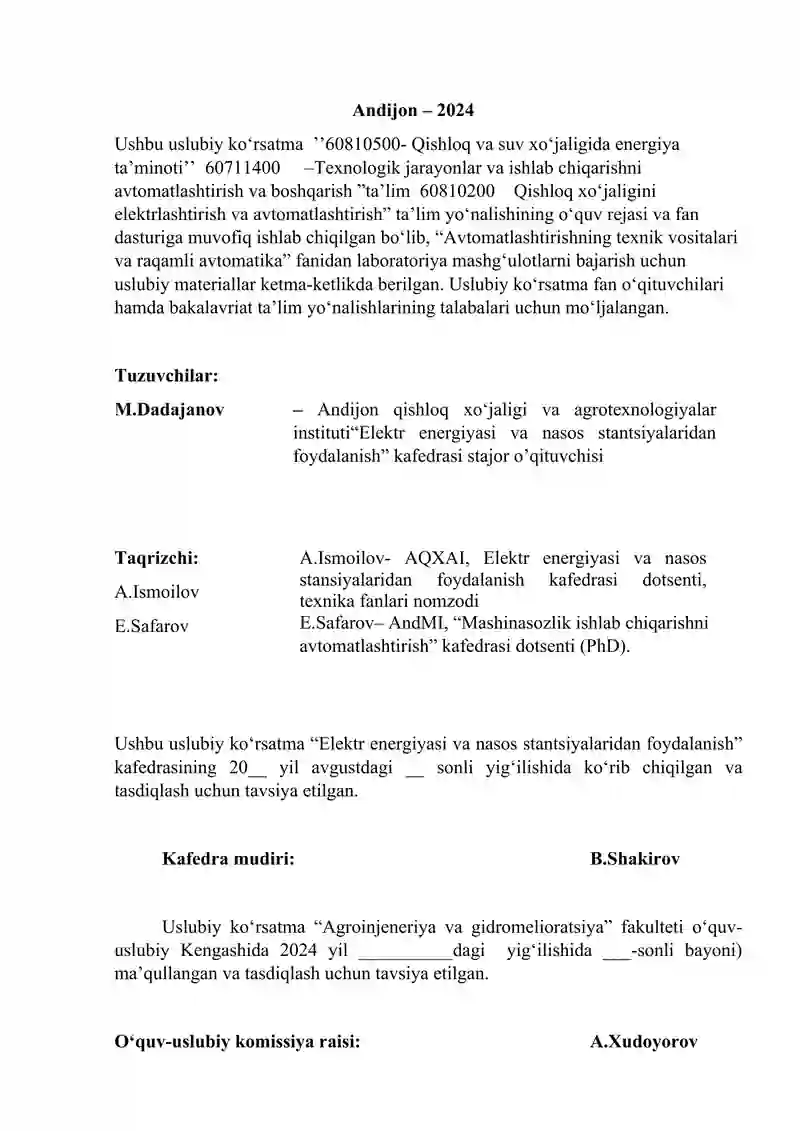 Andijon – 2024

Ushbu uslubiy ko'rsatma ''60810500- Qishloq va suv xo'jaligida energiya ta'minoti'' 60711400 –Texnologik jarayonlar va ishlab chiqarishni avtomatlashtirish va boshqarish "ta'lim 60810200 Qishloq xo'jaligini elektrlashtirish va avtomatlashtirish" ta'lim yo'nalishining o'quv rejasi va fan dasturiga muvofiq ishlab chiqilgan bo'lib, "Avtomatlashtirishning texnik vositalari va raqamli avtomatika" fanidan laboratoriya mashg'ulotlarni bajarish uchun uslubiy materiallar ketma-ketlikda berilgan. Uslubiy ko'rsatma fan o'qituvchilari hamda bakalavriat ta'lim yo'nalishlarining talabalari uchun mo'ljalangan.

Tuzuvchilar:

M.Dadajanov

– Andijon qishloq xo'jaligi va agrotexnologiyalar instituti"Elektr energiyasi va nasos stantsiyalaridan foydalanish" kafedrasi stajor o'qituvchisi

Taqrizchi:

A.Ismoilov

E.Safarov

A.Ismoilov- AQXAI, Elektr energiyasi va nasos stansiyalaridan foydalanish kafedrasi dotsenti, texnika fanlari nomzodi
E.Safarov– AndMI, "Mashinasozlik ishlab chiqarishni avtomatlashtirish" kafedrasi dotsenti (PhD).

Ushbu uslubiy ko'rsatma "Elektr energiyasi va nasos stantsiyalaridan foydalanish" kafedrasining 20____ yil avgustdagi ____ sonli yig'ilishida ko'rib chiqilgan va tasdiqlash uchun tavsiya etilgan.

Kafedra mudiri: B.Shakirov

Uslubiy ko'rsatma "Agroinjeneriya va gidromelioratsiya" fakulteti o'quv-uslubiy Kengashida 2024 yil ____dagi yig'ilishida ____-sonli bayoni) ma'qullangan va tasdiqlash uchun tavsiya etilgan.

O'quv-uslubiy komissiya raisi: A.Xudoyorov